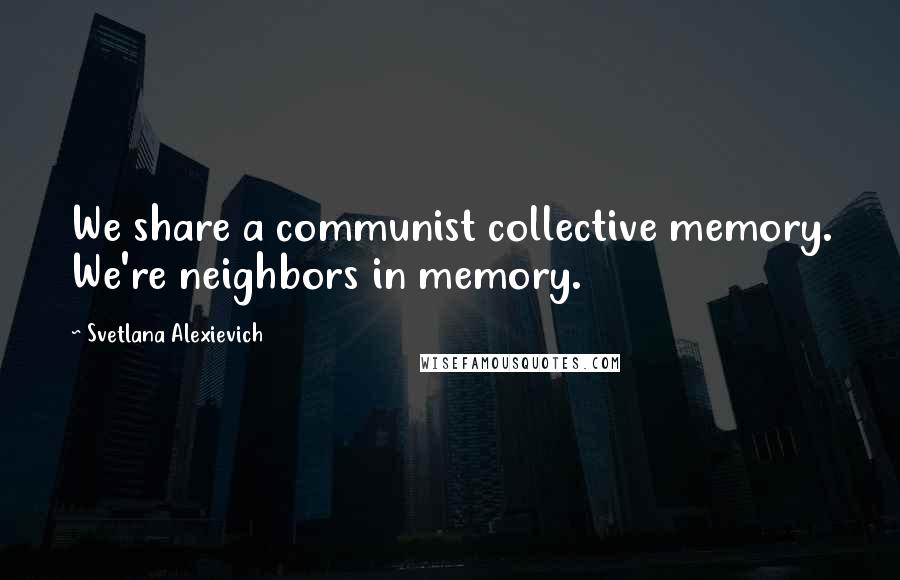 We share a communist collective memory. We're neighbors in memory.

~ Svetlana Alexievich

WISEFAMOUSQUOTES.COM